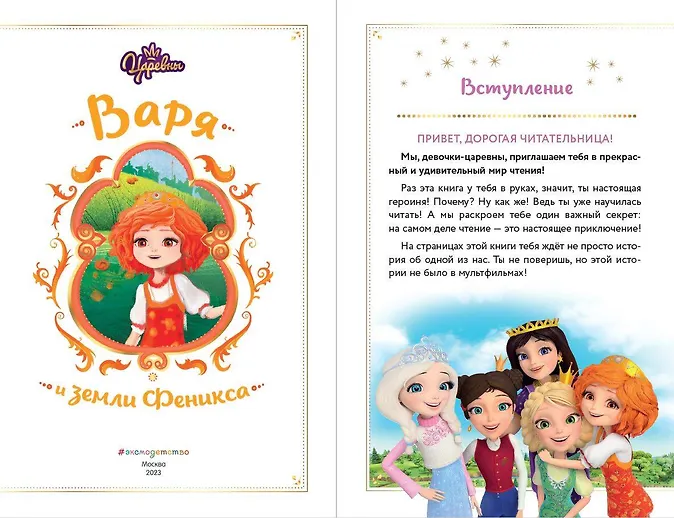 Царевны

Варя

и Земли Феникса

#эксмодетство
Москва
2023

Вступление

ПРИВЕТ, ДОРОГАЯ ЧИТАТЕЛЬНИЦА!

Мы, девочки-царевны, приглашаем тебя в прекрасный и удивительный мир чтения!

Раз эта книга у тебя в руках, значит, ты настоящая героиня! Почему? Ну как же! Ведь ты уже научилась читать! А мы раскроем тебе один важный секрет: на самом деле чтение — это настоящее приключение!

На страницах этой книги тебя ждёт не просто история об одной из нас. Ты не поверишь, но этой истории не было в мультфильмах!